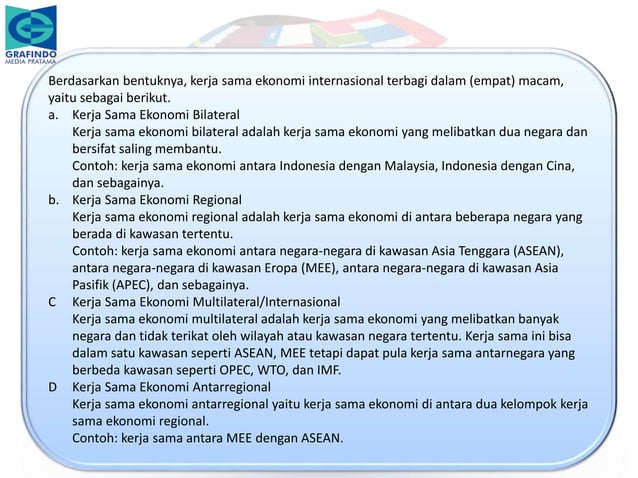 GRAFINDO
MEDIA PRATAMA

Berdasarkan bentuknya, kerja sama ekonomi internasional terbagi dalam (empat) macam, yaitu sebagai berikut.

a. Kerja Sama Ekonomi Bilateral
Kerja sama ekonomi bilateral adalah kerja sama ekonomi yang melibatkan dua negara dan bersifat saling membantu.
Contoh: kerja sama ekonomi antara Indonesia dengan Malaysia, Indonesia dengan Cina, dan sebagainya.

b. Kerja Sama Ekonomi Regional
Kerja sama ekonomi regional adalah kerja sama ekonomi di antara beberapa negara yang berada di kawasan tertentu.
Contoh: kerja sama ekonomi antara negara-negara di kawasan Asia Tenggara (ASEAN), antara negara-negara di kawasan Eropa (MEE), antara negara-negara di kawasan Asia Pasifik (APEC), dan sebagainya.

C Kerja Sama Ekonomi Multilateral/Internasional
Kerja sama ekonomi multilateral adalah kerja sama ekonomi yang melibatkan banyak negara dan tidak terikat oleh wilayah atau kawasan negara tertentu. Kerja sama ini bisa dalam satu kawasan seperti ASEAN, MEE tetapi dapat pula kerja sama antarnegara yang berbeda kawasan seperti OPEC, WTO, dan IMF.

D Kerja Sama Ekonomi Antarregional
Kerja sama ekonomi antarregional yaitu kerja sama ekonomi di antara dua kelompok kerja sama ekonomi regional.
Contoh: kerja sama antara MEE dengan ASEAN.